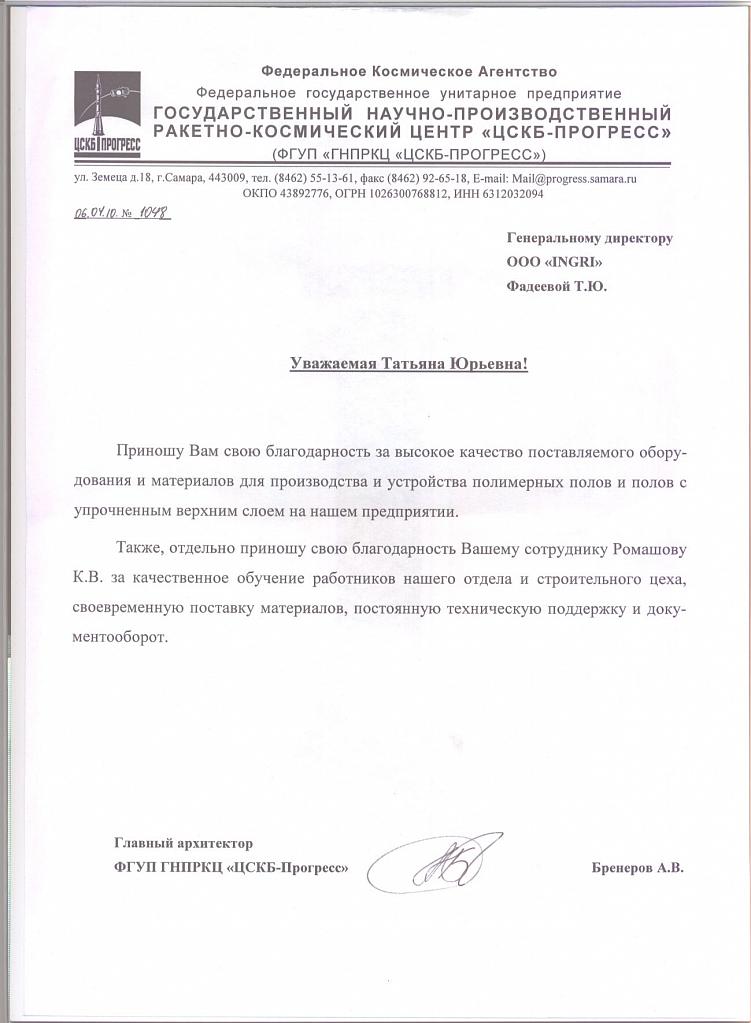 ЦСКБ ПРОГРЕСС

Федеральное Космическое Агентство
Федеральное государственное унитарное предприятие
ГОСУДАРСТВЕННЫЙ НАУЧНО-ПРОИЗВОДСТВЕННЫЙ РАКЕТНО-КОСМИЧЕСКИЙ ЦЕНТР «ЦСКБ-ПРОГРЕСС»
(ФГУП «ГНПРКЦ «ЦСКБ-ПРОГРЕСС»)

ул. Земеца д.18, г.Самара, 443009, тел. (8462) 55-13-61, факс (8462) 92-65-18, E-mail: Mail@progress.samara.ru
ОКПО 43892776, ОГРН 1026300768812, ИНН 6312032094

06.04.10 № 1048

Генеральному директору
ООО «INGRI»
Фадеевой Т.Ю.

Уважаемая Татьяна Юрьевна!

Приношу Вам свою благодарность за высокое качество поставляемого оборудования и материалов для производства и устройства полимерных полов и полов с упрочненным верхним слоем на нашем предприятии.

Также, отдельно приношу свою благодарность Вашему сотруднику Ромашову К.В. за качественное обучение работников нашего отдела и строительного цеха, своевременную поставку материалов, постоянную техническую поддержку и документооборот.

Главный архитектор
ФГУП ГНПРКЦ «ЦСКБ-Прогресс»

Бренеров А.В.